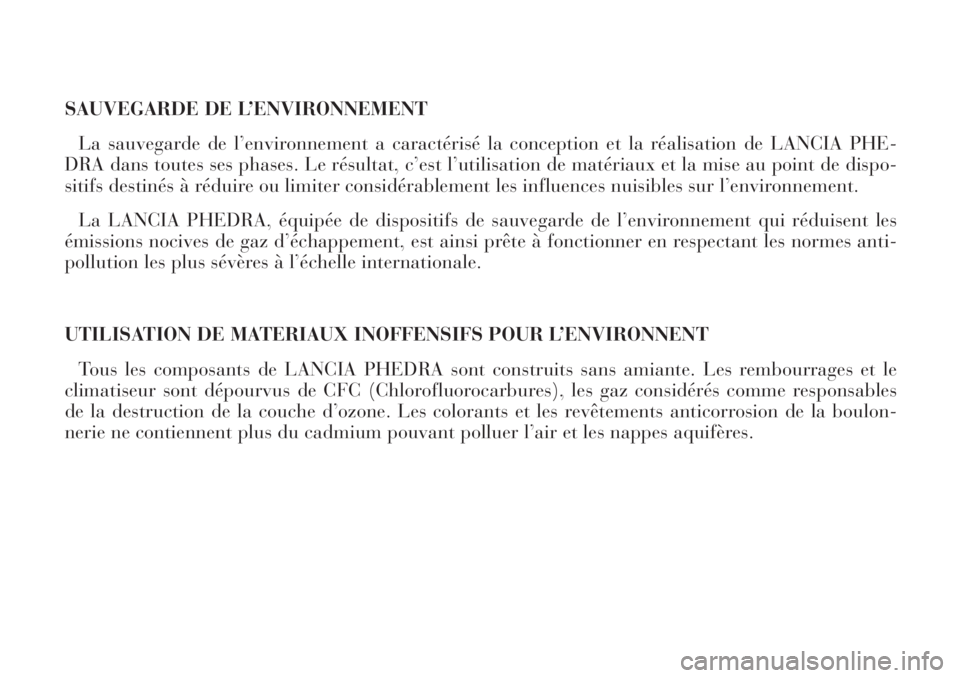 SAUVEGARDE DE L'ENVIRONNEMENT

La sauvegarde de l'environnement a caractérisé la conception et la réalisation de LANCIA PHEDRA dans toutes ses phases. Le résultat, c'est l'utilisation de matériaux et la mise au point de dispositifs destinés à réduire ou limiter considérablement les influences nuisibles sur l'environnement.

La LANCIA PHEDRA, équipée de dispositifs de sauvegarde de l'environnement qui réduisent les émissions nocives de gaz d'échappement, est ainsi prête à fonctionner en respectant les normes antipollution les plus sévères à l'échelle internationale.

UTILISATION DE MATERIAUX INOFFENSIFS POUR L'ENVIRONNENT

Tous les composants de LANCIA PHEDRA sont construits sans amiante. Les rembourrages et le climatiseur sont dépourvus de CFC (Chlorofluorocarbures), les gaz considérés comme responsables de la destruction de la couche d'ozone. Les colorants et les revêtements anticorrosion de la boulonnerie ne contiennent plus du cadmium pouvant polluer l'air et les nappes aquifères.

carmanualsonline.info